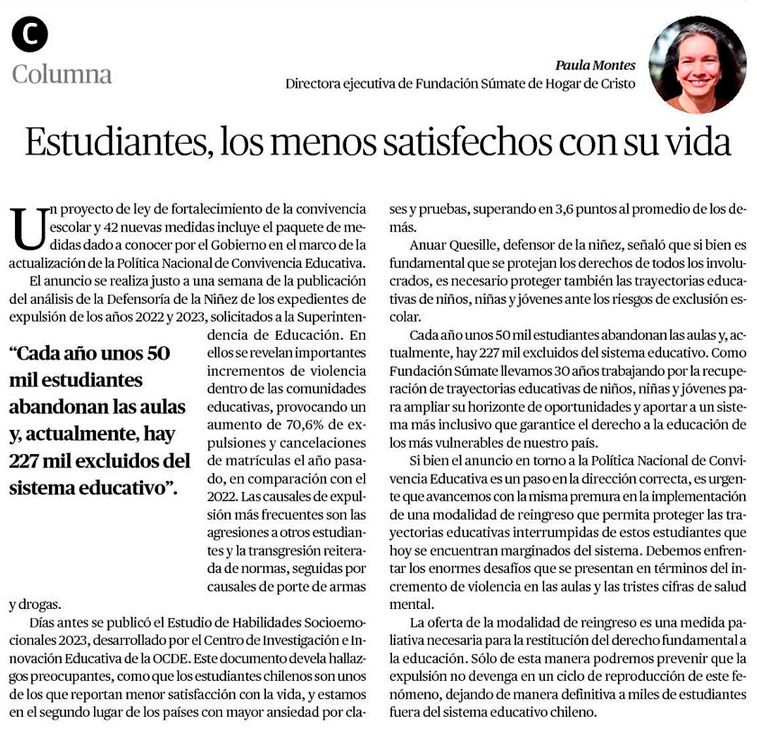 C
Columna

Paula Montes
Directora ejecutiva de Fundación Súmate de Hogar de Cristo

Estudiantes, los menos satisfechos con su vida

Un proyecto de ley de fortalecimiento de la convivencia escolar y 42 nuevas medidas incluye el paquete de medidas dado a conocer por el Gobierno en el marco de la actualización de la Política Nacional de Convivencia Educativa.

El anuncio se realiza justo a una semana de la publicación del análisis de la Defensoría de la Niñez de los expedientes de expulsión de los años 2022 y 2023, solicitados a la Superintendencia de Educación. En ellos se revelan importantes incrementos de violencia dentro de las comunidades educativas, provocando un aumento de 70,6% de expulsiones y cancelaciones de matrículas el año pasado, en comparación con el 2022. Las causales de expulsión más frecuentes son las agresiones a otros estudiantes y la transgresión reiterada de normas, seguidas por causales de porte de armas y drogas.

“Cada año unos 50 mil estudiantes abandonan las aulas y, actualmente, hay 227 mil excluidos del sistema educativo”.

Días antes se publicó el Estudio de Habilidades Socioemocionales 2023, desarrollado por el Centro de Investigación e Innovación Educativa de la OCDE. Este documento devela hallazgos preocupantes, como que los estudiantes chilenos son unos de los que reportan menor satisfacción con la vida, y estamos en el segundo lugar de los países con mayor ansiedad por clases y pruebas, superando en 3,6 puntos al promedio de los demás.

Anuar Quesille, defensor de la niñez, señaló que si bien es fundamental que se protejan los derechos de todos los involucrados, es necesario proteger también las trayectorias educativas de niños, niñas y jóvenes ante los riesgos de exclusión escolar.

Cada año unos 50 mil estudiantes abandonan las aulas y, actualmente, hay 227 mil excluidos del sistema educativo. Como Fundación Súmate llevamos 30 años trabajando por la recuperación de trayectorias educativas de niños, niñas y jóvenes para ampliar su horizonte de oportunidades y aportar a un sistema más inclusivo que garantice el derecho a la educación de los más vulnerables de nuestro país.

Si bien el anuncio en torno a la Política Nacional de Convivencia Educativa es un paso en la dirección correcta, es urgente que avancemos con la misma premura en la implementación de una modalidad de reingreso que permita proteger las trayectorias educativas interrumpidas de estos estudiantes que hoy se encuentran marginados del sistema. Debemos enfrentar los enormes desafíos que se presentan en términos del incremento de violencia en las aulas y las tristes cifras de salud mental.

La oferta de la modalidad de reingreso es una medida paliativa necesaria para la restitución del derecho fundamental a la educación. Sólo de esta manera podremos prevenir que la expulsión no devenga en un ciclo de reproducción de este fenómeno, dejando de manera definitiva a miles de estudiantes fuera del sistema educativo chileno.